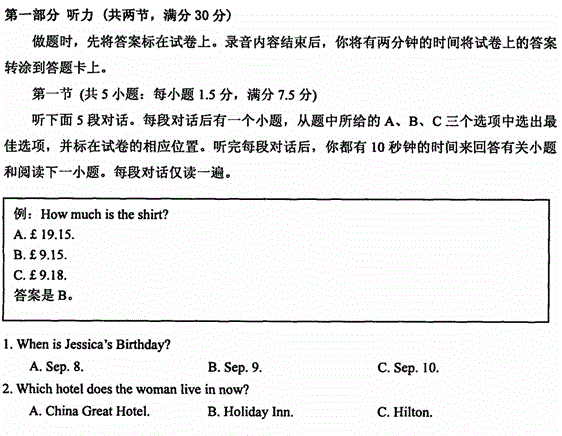 第一部分 听力（共两节，满分 30 分）

做题时，先将答案标在试卷上。录音内容结束后，你将有两分钟的时间将试卷上的答案转涂到答题卡上。

第一节（共 5 小题：每小题 1.5 分，满分 7.5 分）

听下面 5 段对话。每段对话后有一个小题，从题中所给的 A、B、C 三个选项中选出最佳选项，并标在试卷的相应位置。听完每段对话后，你都有 10 秒钟的时间来回答有关小题和阅读下一小题。每段对话仅读一遍。

例：How much is the shirt?
A. £ 19.15.
B. £ 9.15.
C. £ 9.18.
答案是 B。

1. When is Jessica's Birthday?
A. Sep. 8.
B. Sep. 9.
C. Sep. 10.

2. Which hotel does the woman live in now?
A. China Great Hotel.
B. Holiday Inn.
C. Hilton.